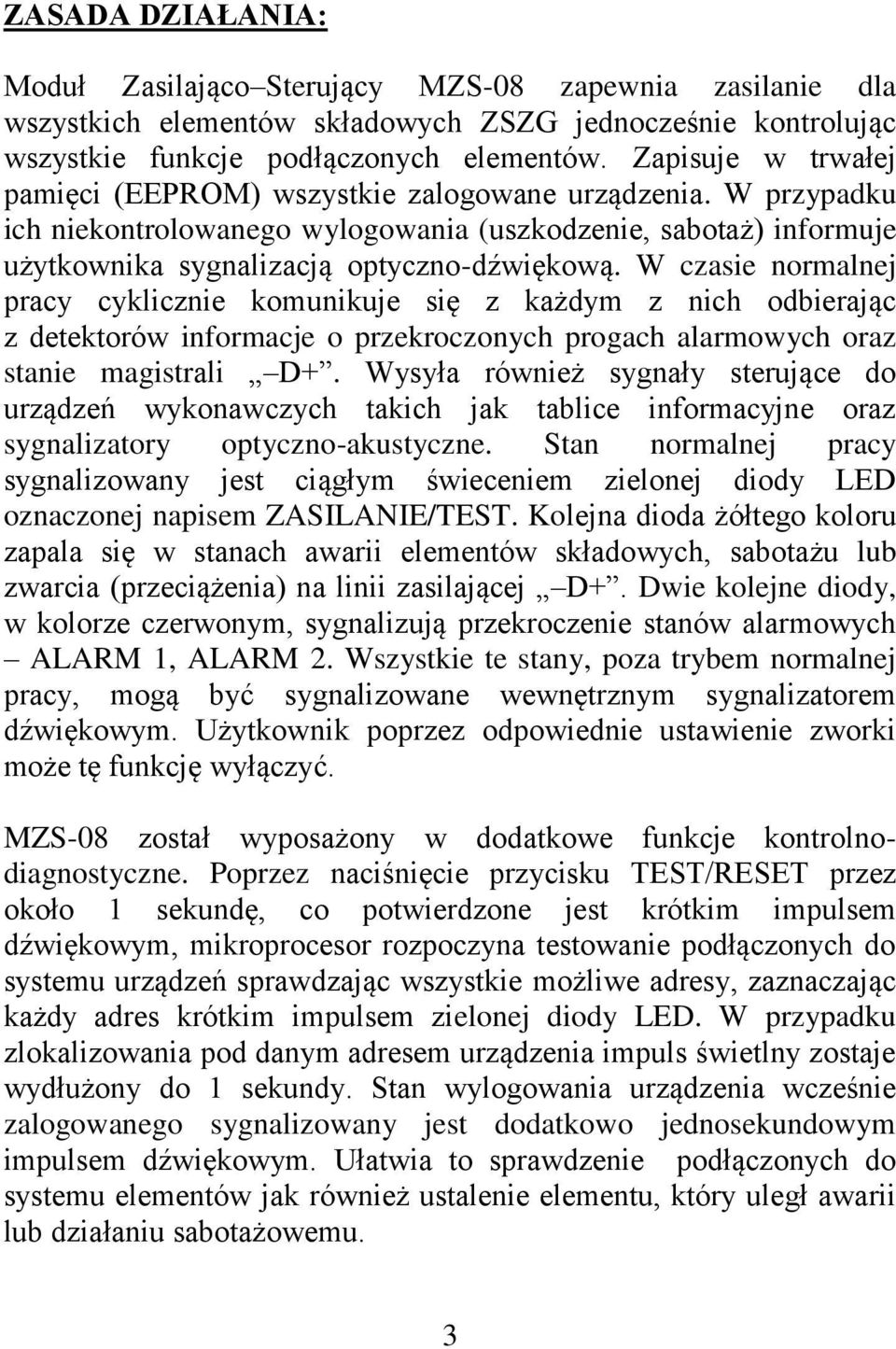 ZASADA DZIAŁANIA:

Moduł Zasilająco–Sterujący MZS-08 zapewnia zasilanie dla wszystkich elementów składowych ZSZG jednocześnie kontrolując wszystkie funkcje podłączonych elementów. Zapisuje w trwałej pamięci (EEPROM) wszystkie zalogowane urządzenia. W przypadku ich niekontrolowanego wylogowania (uszkodzenie, sabotaż) informuje użytkownika sygnalizacją optyczno-dźwiękową. W czasie normalnej pracy cyklicznie komunikuje się z każdym z nich odbierając z detektorów informacje o przekroczonych progach alarmowych oraz stanie magistrali „ D+”. Wysyła również sygnały sterujące do urządzeń wykonawczych takich jak tablice informacyjne oraz sygnalizatory optyczno-akustyczne. Stan normalnej pracy sygnalizowany jest ciągłym świeceniem zielonej diody LED oznaczonej napisem ZASILANIE/TEST. Kolejna dioda żółtego koloru zapala się w stanach awarii elementów składowych, sabotażu lub zwarcia (przeciążenia) na linii zasilającej „ D+”. Dwie kolejne diody, w kolorze czerwonym, sygnalizują przekroczenie stanów alarmowych – ALARM 1, ALARM 2. Wszystkie te stany, poza trybem normalnej pracy, mogą być sygnalizowane wewnętrznym sygnalizatorem dźwiękowym. Użytkownik poprzez odpowiednie ustawienie zworki może tę funkcję wyłączyć.

MZS-08 został wyposażony w dodatkowe funkcje kontrolno-diagnostyczne. Poprzez naciśnięcie przycisku TEST/RESET przez około 1 sekundę, co potwierdzone jest krótkim impulsem dźwiękowym, mikroprocesor rozpoczyna testowanie podłączonych do systemu urządzeń sprawdzając wszystkie możliwe adresy, zaznaczając każdy adres krótkim impulsem zielonej diody LED. W przypadku zlokalizowania pod danym adresem urządzenia impuls świetlny zostaje wydłużony do 1 sekundy. Stan wylogowania urządzenia wcześnie zalogowanego sygnalizowany jest dodatkowo jednosekundowym impulsem dźwiękowym. Ułatwia to sprawdzenie podłączonych do systemu elementów jak również ustalenie elementu, który uległ awarii lub działaniu sabotażowemu.

3